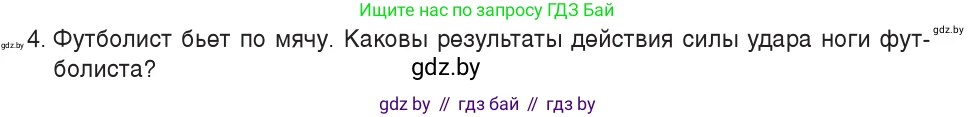 Ищите нас по запросу ГДЗ Бай

gdz.by 4. Футболист бьет по мячу. Каковы результаты действия силы удара ноги футболиста? gdz.by

gdz.by

gdz by // гдз бай // гдз by